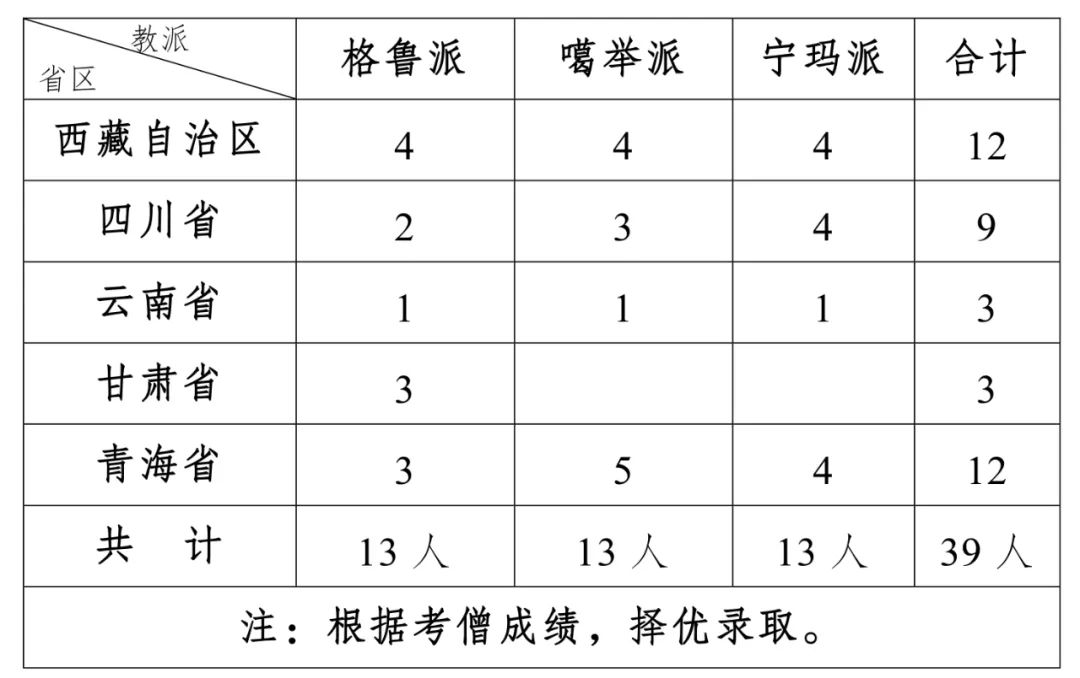 | 教派 省区 | 格鲁派 | 噶举派 | 宁玛派 | 合计 |
|---|---|---|---|---|
| 西藏自治区 | 4 | 4 | 4 | 12 |
| 四川省 | 2 | 3 | 4 | 9 |
| 云南省 | 1 | 1 | 1 | 3 |
| 甘肃省 | 3 | | | 3 |
| 青海省 | 3 | 5 | 4 | 12 |
| 共 计 | 13 人 | 13 人 | 13 人 | 39 人 |
| 注：根据考僧成绩，择优录取。 | | | | |